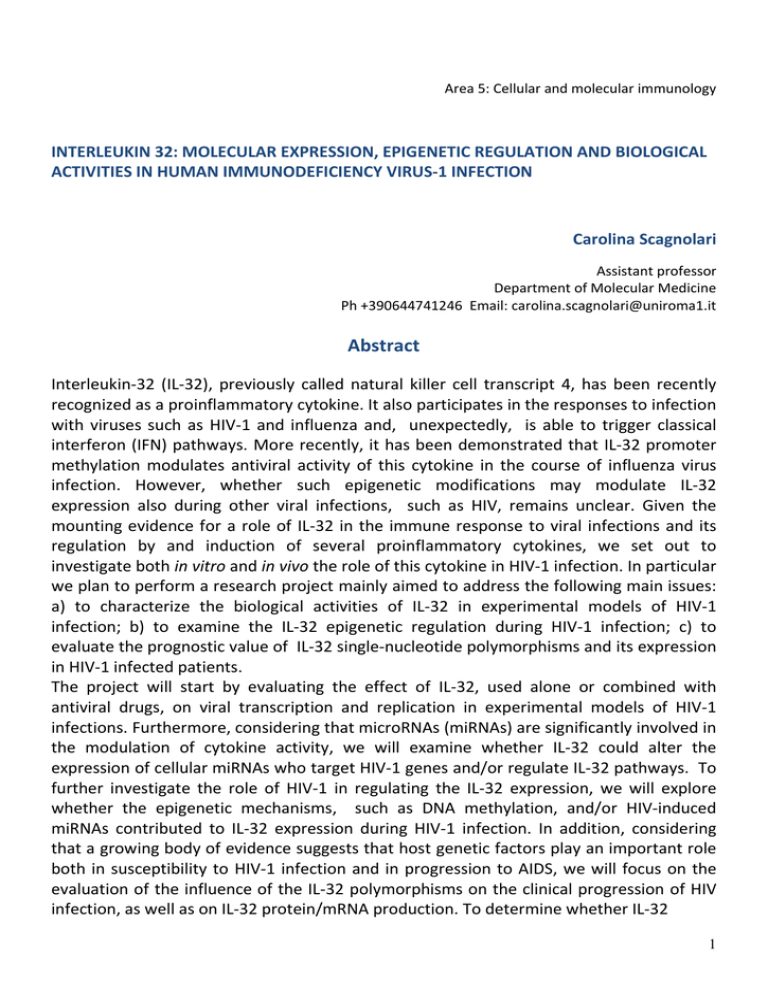 Area 5: Cellular and molecular immunology

INTERLEUKIN 32: MOLECULAR EXPRESSION, EPIGENETIC REGULATION AND BIOLOGICAL ACTIVITIES IN HUMAN IMMUNODEFICIENCY VIRUS-1 INFECTION

Carolina Scagnolari

Assistant professor
Department of Molecular Medicine
Ph +390644741246 Email: carolina.scagnolari@uniroma1.it

Abstract

Interleukin-32 (IL-32), previously called natural killer cell transcript 4, has been recently recognized as a proinflammatory cytokine. It also participates in the responses to infection with viruses such as HIV-1 and influenza and, unexpectedly, is able to trigger classical interferon (IFN) pathways. More recently, it has been demonstrated that IL-32 promoter methylation modulates antiviral activity of this cytokine in the course of influenza virus infection. However, whether such epigenetic modifications may modulate IL-32 expression also during other viral infections, such as HIV, remains unclear. Given the mounting evidence for a role of IL-32 in the immune response to viral infections and its regulation by and induction of several proinflammatory cytokines, we set out to investigate both in vitro and in vivo the role of this cytokine in HIV-1 infection. In particular we plan to perform a research project mainly aimed to address the following main issues: a) to characterize the biological activities of IL-32 in experimental models of HIV-1 infection; b) to examine the IL-32 epigenetic regulation during HIV-1 infection; c) to evaluate the prognostic value of IL-32 single-nucleotide polymorphisms and its expression in HIV-1 infected patients.
The project will start by evaluating the effect of IL-32, used alone or combined with antiviral drugs, on viral transcription and replication in experimental models of HIV-1 infections. Furthermore, considering that microRNAs (miRNAs) are significantly involved in the modulation of cytokine activity, we will examine whether IL-32 could alter the expression of cellular miRNAs who target HIV-1 genes and/or regulate IL-32 pathways. To further investigate the role of HIV-1 in regulating the IL-32 expression, we will explore whether the epigenetic mechanisms, such as DNA methylation, and/or HIV-induced miRNAs contributed to IL-32 expression during HIV-1 infection. In addition, considering that a growing body of evidence suggests that host genetic factors play an important role both in susceptibility to HIV-1 infection and in progression to AIDS, we will focus on the evaluation of the influence of the IL-32 polymorphisms on the clinical progression of HIV infection, as well as on IL-32 protein/mRNA production. To determine whether IL-32

1